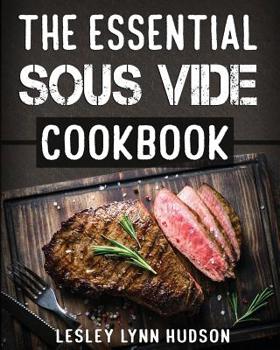 THE ESSENTIAL
SOUS VIDE
COOKBOOK

LESLEY LYNN HUDSON